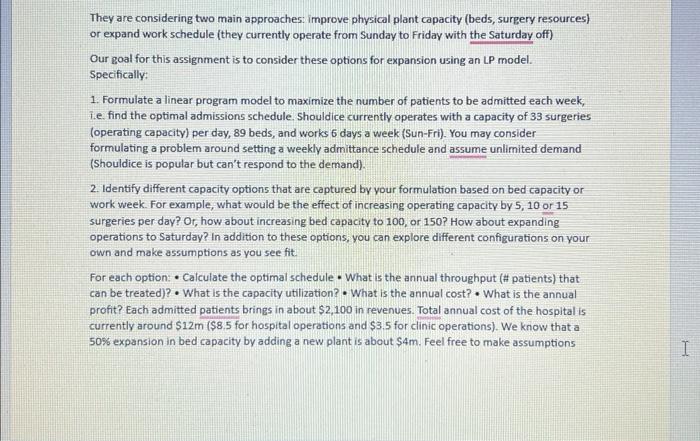 They are considering two main approaches: improve physical plant capacity (beds, surgery resources) or expand work schedule (they currently operate from Sunday to Friday with the Saturday off)

Our goal for this assignment is to consider these options for expansion using an LP model. Specifically:

1. Formulate a linear program model to maximize the number of patients to be admitted each week, i.e. find the optimal admissions schedule. Shouldice currently operates with a capacity of 33 surgeries (operating capacity) per day, 89 beds, and works 6 days a week (Sun-Fri). You may consider formulating a problem around setting a weekly admittance schedule and assume unlimited demand (Shouldice is popular but can't respond to the demand).

2. Identify different capacity options that are captured by your formulation based on bed capacity or work week. For example, what would be the effect of increasing operating capacity by 5, 10 or 15 surgeries per day? Or, how about increasing bed capacity to 100, or 150? How about expanding operations to Saturday? In addition to these options, you can explore different configurations on your own and make assumptions as you see fit.

For each option: • Calculate the optimal schedule • What is the annual throughput (# patients) that can be treated)? • What is the capacity utilization? • What is the annual cost? • What is the annual profit? Each admitted patients brings in about \$2,100 in revenues. Total annual cost of the hospital is currently around \$12m (\$8.5 for hospital operations and \$3.5 for clinic operations). We know that a 50% expansion in bed capacity by adding a new plant is about \$4m. Feel free to make assumptions